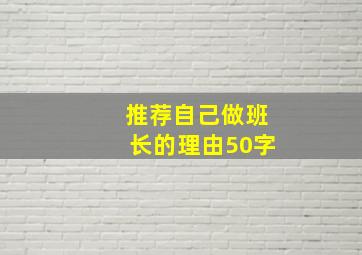 推荐自己做班长的理由50字